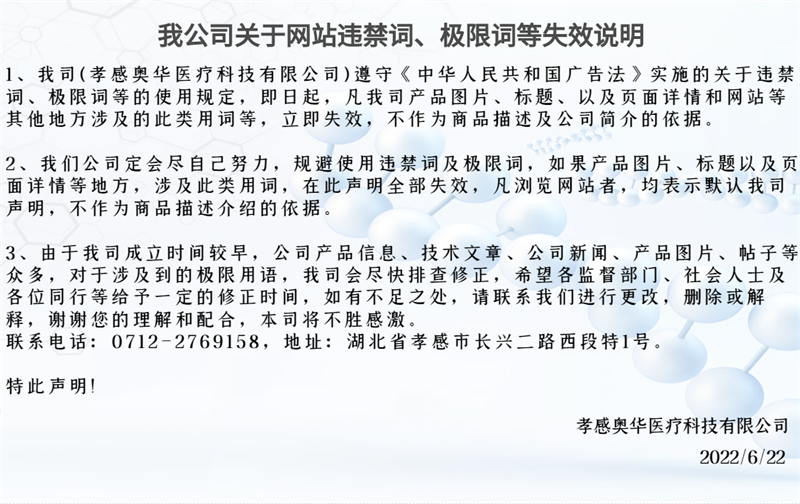 我公司关于网站违禁词、极限词等失效说明

1、我司(孝感奥华医疗科技有限公司)遵守《中华人民共和国广告法》实施的关于违禁词、极限词等的使用规定，即日起，凡我司产品图片、标题、以及页面详情和网站等其他地方涉及的此类用词等，立即失效，不作为商品描述及公司简介的依据。

2、我们公司定会尽自己努力，规避使用违禁词及极限词，如果产品图片、标题以及页面详情等地方，涉及此类用词，在此声明全部失效，凡浏览网站者，均表示默认我司声明，不作为商品描述介绍的依据。

3、由于我司成立时间较早，公司产品信息、技术文章、公司新闻、产品图片、帖子等众多，对于涉及到的极限用语，我司会尽快排查修正，希望各监督部门、社会人士及各位同行等给予一定的修正时间，如有不足之处，请联系我们进行更改，删除或解释，谢谢您的理解和配合，本司将不胜感激。
联系电话：0712-2769158，地址：湖北省孝感市长兴二路西段特1号。

特此声明!

孝感奥华医疗科技有限公司
2022/6/22